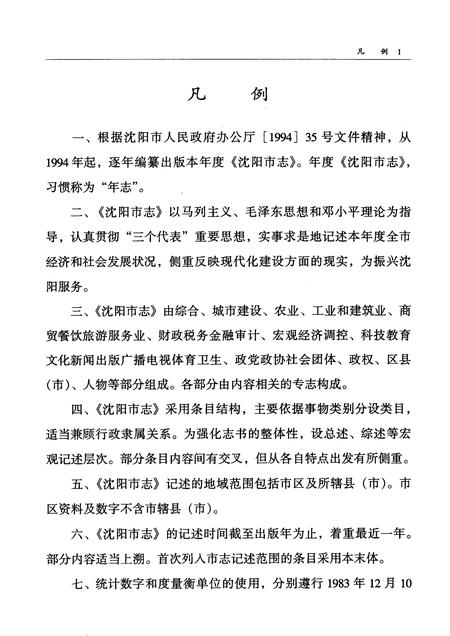 凡 例 1

凡　例

一、根据沈阳市人民政府办公厅［1994］35号文件精神，从1994年起，逐年编纂出版本年度《沈阳市志》。年度《沈阳市志》，习惯称为“年志”。

二、《沈阳市志》以马列主义、毛泽东思想和邓小平理论为指导，认真贯彻“三个代表”重要思想，实事求是地记述本年度全市经济和社会发展状况，侧重反映现代化建设方面的现实，为振兴沈阳服务。

三、《沈阳市志》由综合、城市建设、农业、工业和建筑业、商贸餐饮旅游服务业、财政税务金融审计、宏观经济调控、科技教育文化新闻出版广播电视体育卫生、政党政协社会团体、政权、区县（市）、人物等部分组成。各部分由内容相关的专志构成。

四、《沈阳市志》采用条目结构，主要依据事物类别分设类目，适当兼顾行政隶属关系。为强化志书的整体性，设总述、综述等宏观记述层次。部分条目内容间有交叉，但从各自特点出发有所侧重。

五、《沈阳市志》记述的地域范围包括市区及所辖县（市）。市区资料及数字不含市辖县（市）。

六、《沈阳市志》的记述时间截至出版年为止，着重最近一年。部分内容适当上溯。首次列入市志记述范围的条目采用本末体。

七、统计数字和度量衡单位的使用，分别遵行1983年12月10